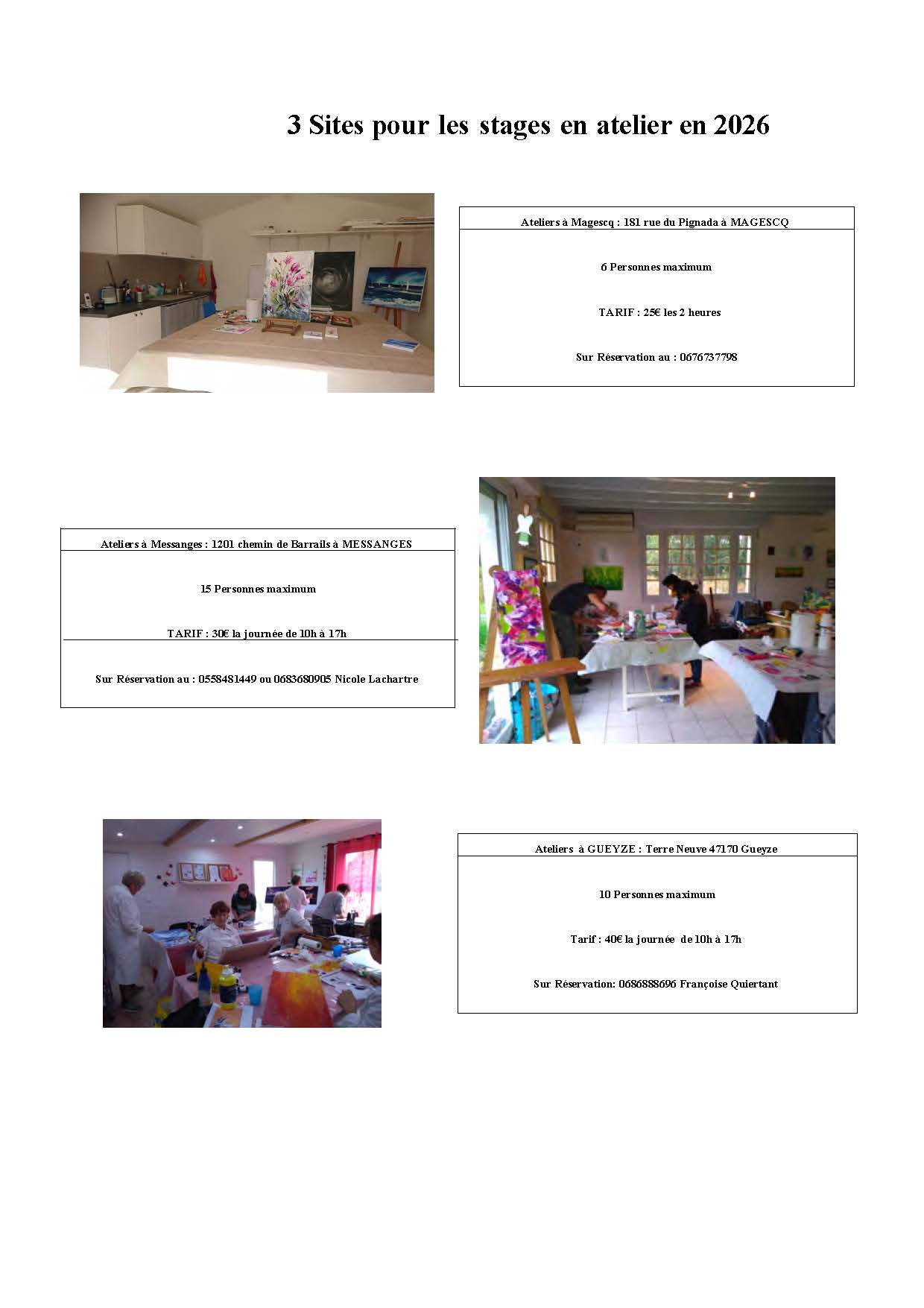 3 Sites pour les stages en atelier en 2026

Ateliers à Magescq : 181 rue du Pignada à MAGESCQ

6 Personnes maximum

TARIF : 25€ les 2 heures

Sur Réservation au : 0676737798

Ateliers à Messanges : 1201 chemin de Barrails à MESSANGES

15 Personnes maximum

TARIF : 30€ la journée de 10h à 17h

Sur Réservation au : 0558481449 ou 0683680905 Nicole Lachartre

Ateliers à GUEYZE : Terre Neuve 47170 Gueyze

10 Personnes maximum

Tarif : 40€ la journée de 10h à 17h

Sur Réservation: 0686888696 Françoise Quiertant